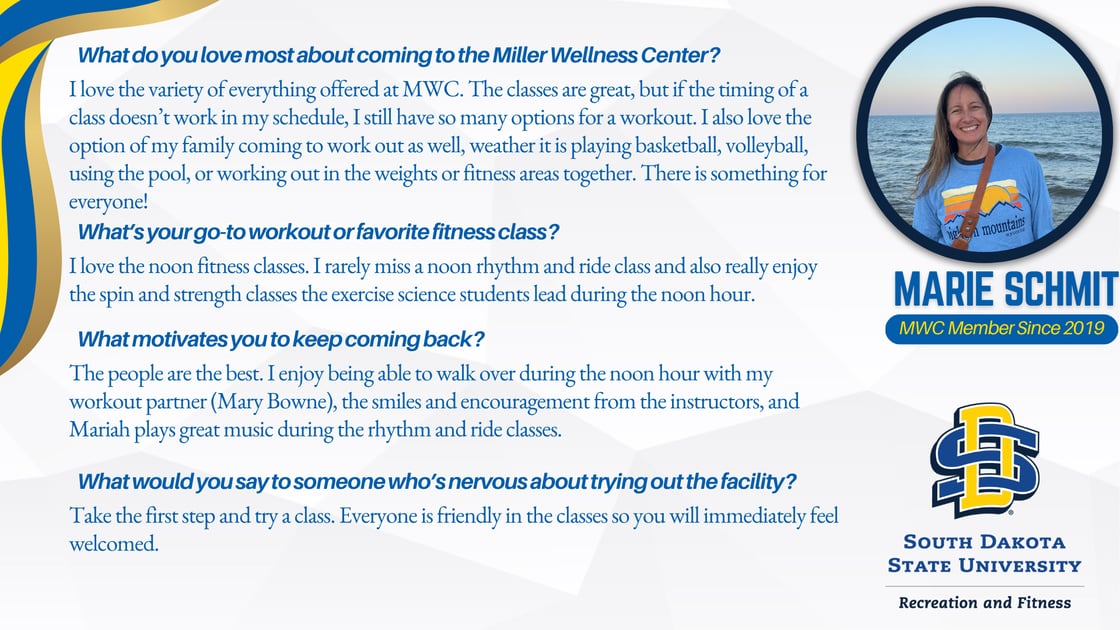 What do you love most about coming to the Miller Wellness Center?

I love the variety of everything offered at MWC. The classes are great, but if the timing of a class doesn't work in my schedule, I still have so many options for a workout. I also love the option of my family coming to work out as well, weather it is playing basketball, volleyball, using the pool, or working out in the weights or fitness areas together. There is something for everyone!

What's your go-to workout or favorite fitness class?

I love the noon fitness classes. I rarely miss a noon rhythm and ride class and also really enjoy the spin and strength classes the exercise science students lead during the noon hour.

What motivates you to keep coming back?

The people are the best. I enjoy being able to walk over during the noon hour with my workout partner (Mary Bowne), the smiles and encouragement from the instructors, and Mariah plays great music during the rhythm and ride classes.

What would you say to someone who's nervous about trying out the facility?

Take the first step and try a class. Everyone is friendly in the classes so you will immediately feel welcomed.

MARIE SCHMIT

MWC Member Since 2019

SOUTH DAKOTA
STATE UNIVERSITY

Recreation and Fitness